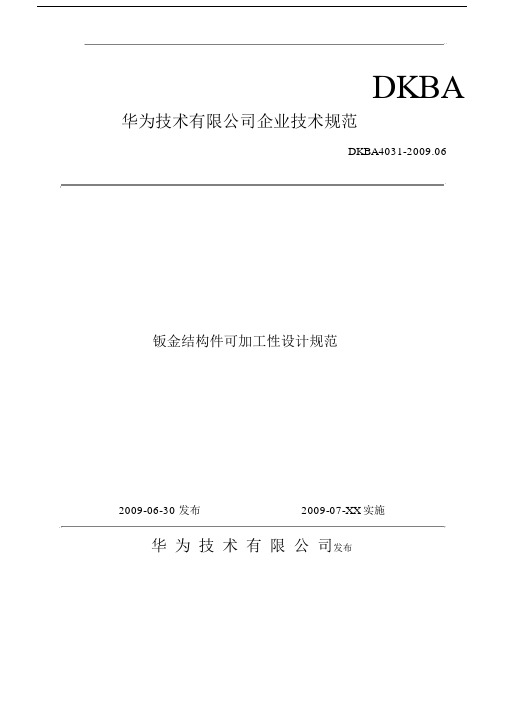 DKBA

华为技术有限公司企业技术规范

DKBA4031-2009.06

钣金结构件可加工性设计规范

2009-06-30 发布

2009-07-XX 实施

华 为 技 术 有 限 公 司发布